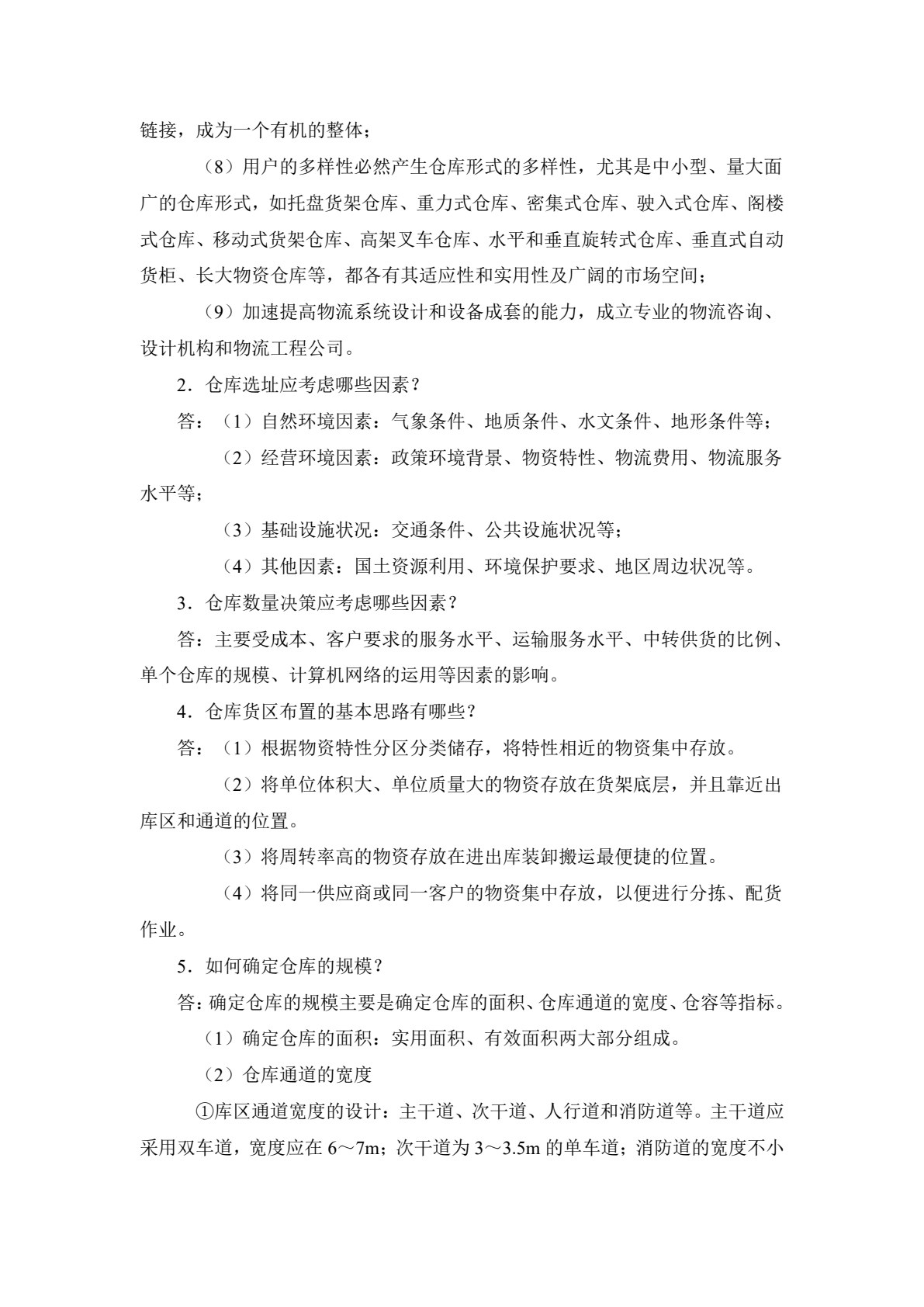 链接，成为一个有机的整体；

（8）用户的多样性必然产生仓库形式的多样性，尤其是中小型、量大面广的仓库形式，如托盘货架仓库、重力式仓库、密集式仓库、驶入式仓库、阁楼式仓库、移动式货架仓库、高架叉车仓库、水平和垂直旋转式仓库、垂直式自动货柜、长大物资仓库等，都各有其适应性和实用性及广阔的市场空间；

（9）加速提高物流系统设计和设备成套的能力，成立专业的物流咨询、设计机构和物流工程公司。

2．仓库选址应考虑哪些因素？

答：（1）自然环境因素：气象条件、地质条件、水文条件、地形条件等；

（2）经营环境因素：政策环境背景、物资特性、物流费用、物流服务水平等；

（3）基础设施状况：交通条件、公共设施状况等；

（4）其他因素：国土资源利用、环境保护要求、地区周边状况等。

3．仓库数量决策应考虑哪些因素？

答：主要受成本、客户要求的服务水平、运输服务水平、中转供货的比例、单个仓库的规模、计算机网络的运用等因素的影响。

4．仓库货区布置的基本思路有哪些？

答：（1）根据物资特性分区分类储存，将特性相近的物资集中存放。

（2）将单位体积大、单位质量大的物资存放在货架底层，并且靠近出库区和通道的位置。

（3）将周转率高的物资存放在进出库装卸搬运最便捷的位置。

（4）将同一供应商或同一客户的物资集中存放，以便进行分拣、配货作业。

5．如何确定仓库的规模？

答：确定仓库的规模主要是确定仓库的面积、仓库通道的宽度、仓容等指标。

（1）确定仓库的面积：实用面积、有效面积两大部分组成。

（2）仓库通道的宽度

①库区通道宽度的设计：主干道、次干道、人行道和消防道等。主干道应采用双车道，宽度应在6～7m；次干道为3～3.5m的单车道；消防道的宽度不小